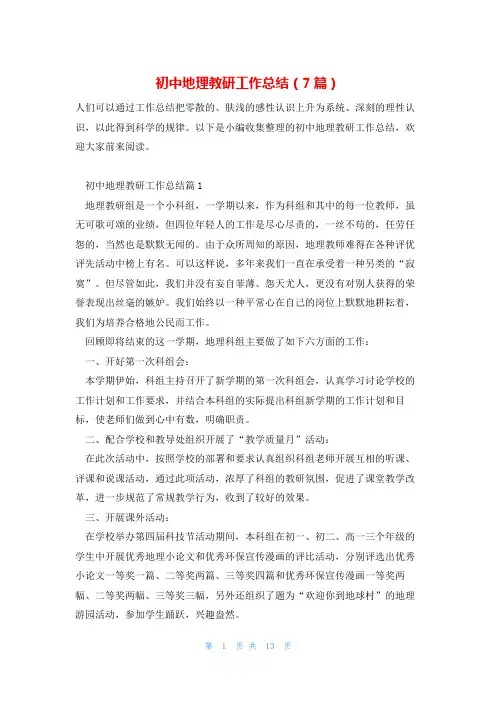 初中地理教研工作总结（7篇）

人们可以通过工作总结把零散的、肤浅的感性认识上升为系统、深刻的理性认识，以此得到科学的规律。以下是小编收集整理的初中地理教研工作总结，欢迎大家前来阅读。

初中地理教研工作总结篇1

地理教研组是一个小科组，一学期以来，作为科组和其中的每一位教师，虽无可歌可颂的业绩，但四位年轻人的工作是尽心尽责的，一丝不苟的，任劳任怨的，当然也是默默无闻的。由于众所周知的原因，地理教师难得在各种评优评先活动中榜上有名。可以这样说，多年来我们一直在承受着一种另类的“寂寞”。但尽管如此，我们并没有妄自菲薄、怨天尤人，更没有对别人获得的荣誉表现出丝毫的嫉妒。我们始终以一种平常心在自己的岗位上默默地耕耘着，我们为培养合格地公民而工作。

回顾即将结束的这一学期，地理科组主要做了如下六方面的工作：

一、开好第一次科组会：

本学期伊始，科组主持召开了新学期的第一次科组会，认真学习讨论学校的工作计划和工作要求，并结合本科组的实际提出科组新学期的工作计划和目标，使老师们做到心中有数，明确职责。

二、配合学校和教导处组织开展了“教学质量月”活动：

在此次活动中，按照学校的部署和要求认真组织科组老师开展互相的听课、评课和说课活动，通过此项活动，浓厚了科组的教研氛围，促进了课堂教学改革，进一步规范了常规教学行为，收到了较好的效果。

三、开展课外活动：

在学校举办第四届科技节活动期间，本科组在初一、初二、高一三个年级的学生中开展优秀地理小论文和优秀环保宣传漫画的评比活动，分别评选出优秀小论文一等奖一篇、二等奖两篇、三等奖四篇和优秀环保宣传漫画一等奖两幅、二等奖两幅、三等奖三幅，另外还组织了题为“欢迎你到地球村”的地理游园活动，参加学生踊跃，兴趣盎然。

第 1 页 共 13 页